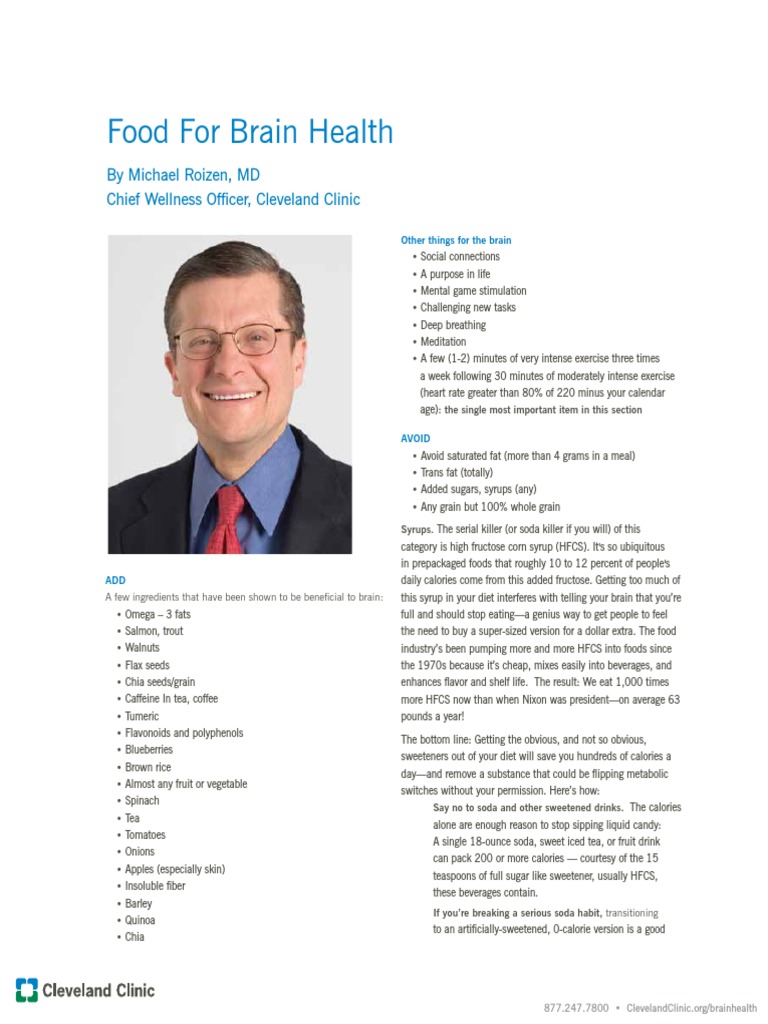 Food For Brain Health

By Michael Roizen, MD
Chief Wellness Officer, Cleveland Clinic

ADD

A few ingredients that have been shown to be beneficial to brain:

• Omega – 3 fats
• Salmon, trout
• Walnuts
• Flax seeds
• Chia seeds/grain
• Caffeine In tea, coffee
• Tumeric
• Flavonoids and polyphenols
• Blueberries
• Brown rice
• Almost any fruit or vegetable
• Spinach
• Tea
• Tomatoes
• Onions
• Apples (especially skin)
• Insoluble fiber
• Barley
• Quinoa
• Chia

Other things for the brain

• Social connections
• A purpose in life
• Mental game stimulation
• Challenging new tasks
• Deep breathing
• Meditation
• A few (1-2) minutes of very intense exercise three times a week following 30 minutes of moderately intense exercise (heart rate greater than 80% of 220 minus your calendar age): the single most important item in this section

AVOID

• Avoid saturated fat (more than 4 grams in a meal)
• Trans fat (totally)
• Added sugars, syrups (any)
• Any grain but 100% whole grain

Syrups. The serial killer (or soda killer if you will) of this category is high fructose corn syrup (HFCS). It's so ubiquitous in prepackaged foods that roughly 10 to 12 percent of people's daily calories come from this added fructose. Getting too much of this syrup in your diet interferes with telling your brain that you're full and should stop eating—a genius way to get people to feel the need to buy a super-sized version for a dollar extra. The food industry's been pumping more and more HFCS into foods since the 1970s because it's cheap, mixes easily into beverages, and enhances flavor and shelf life. The result: We eat 1,000 times more HFCS now than when Nixon was president—on average 63 pounds a year!

The bottom line: Getting the obvious, and not so obvious, sweeteners out of your diet will save you hundreds of calories a day—and remove a substance that could be flipping metabolic switches without your permission. Here's how:

Say no to soda and other sweetened drinks. The calories alone are enough reason to stop sipping liquid candy: A single 18-ounce soda, sweet iced tea, or fruit drink can pack 200 or more calories — courtesy of the 15 teaspoons of full sugar like sweetener, usually HFCS, these beverages contain.

If you're breaking a serious soda habit, transitioning to an artificially-sweetened, 0-calorie version is a good

Cleveland Clinic

877.247.7800 • ClevelandClinic.org/brainhealth